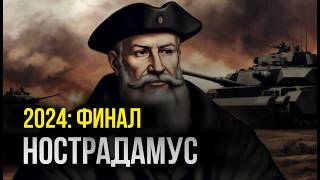 2024: ФИНАЛ
НОСТРАДАМУС